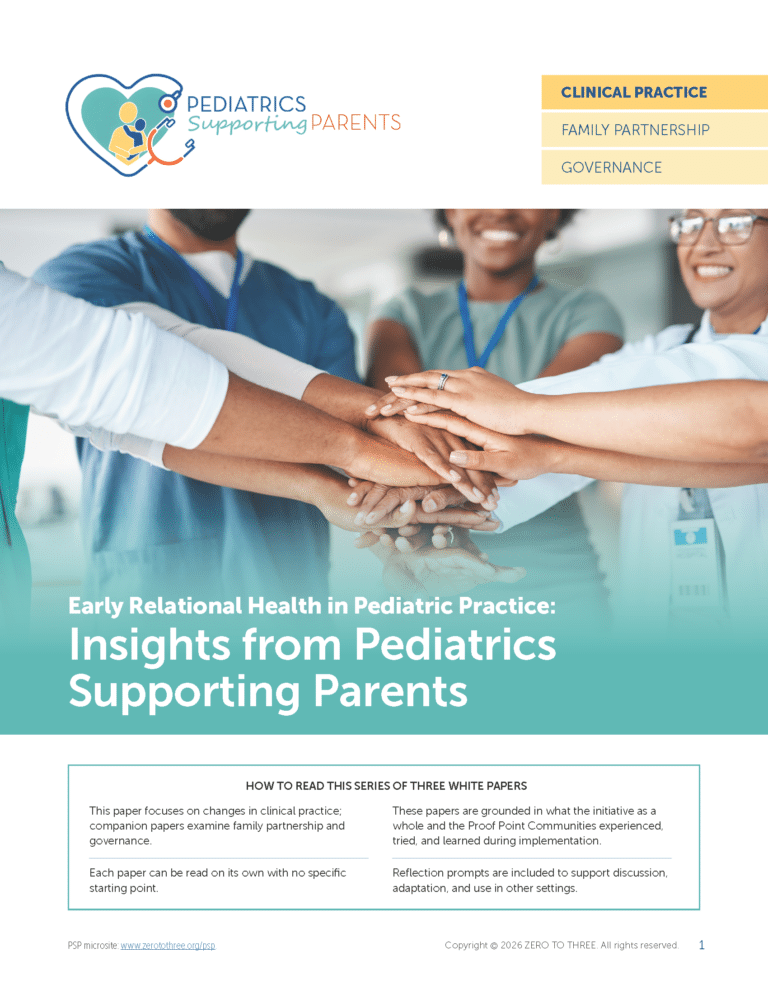 PEDIATRICS
Supporting PARENTS

CLINICAL PRACTICE

FAMILY PARTNERSHIP

GOVERNANCE

Early Relational Health in Pediatric Practice:
Insights from Pediatrics Supporting Parents

HOW TO READ THIS SERIES OF THREE WHITE PAPERS

This paper focuses on changes in clinical practice; companion papers examine family partnership and governance.

Each paper can be read on its own with no specific starting point.

These papers are grounded in what the initiative as a whole and the Proof Point Communities experienced, tried, and learned during implementation.

Reflection prompts are included to support discussion, adaptation, and use in other settings.

PSP microsite: www.zerotothree.org/psp

Copyright © 2026 ZERO TO THREE. All rights reserved.

1